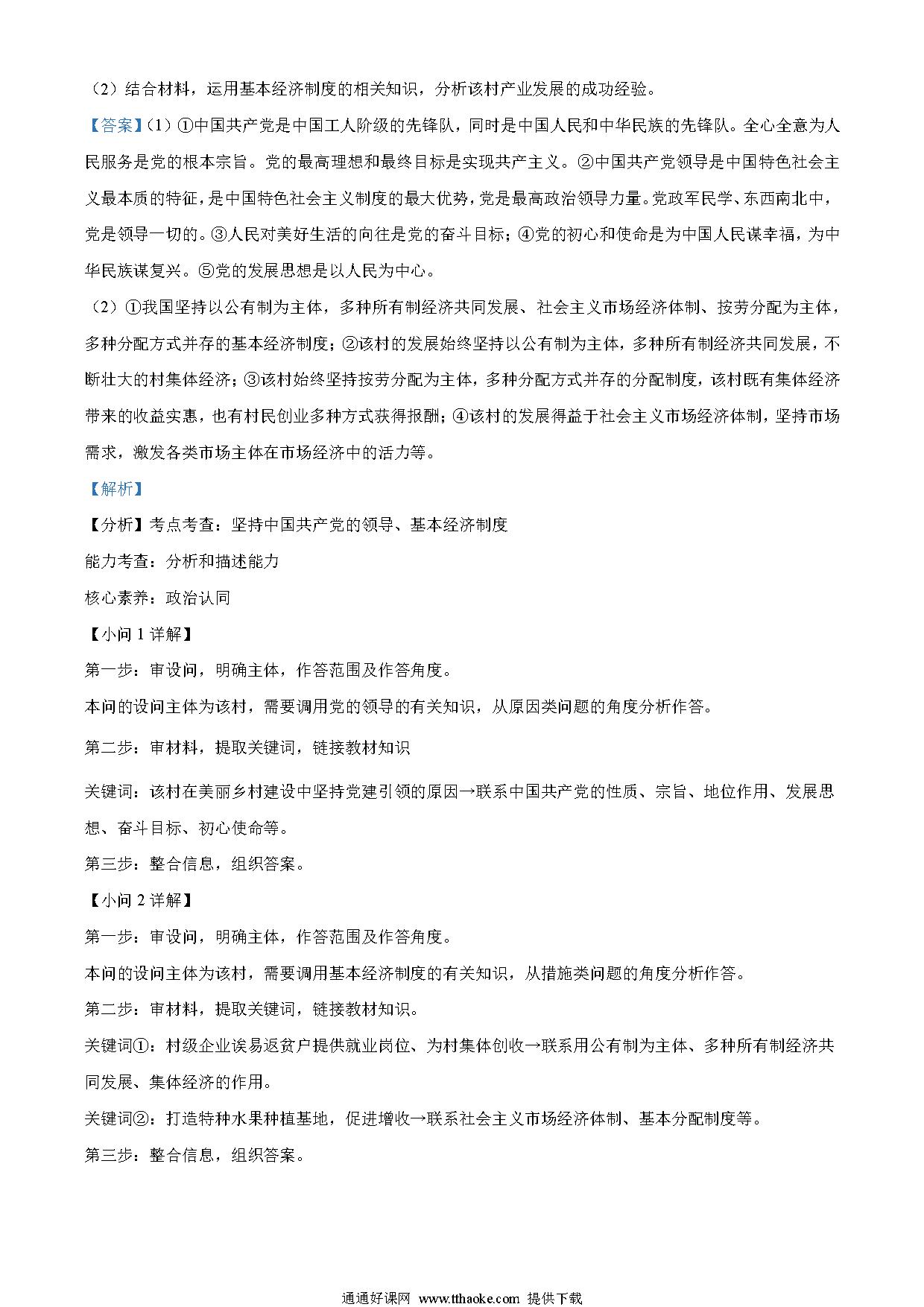 （2）结合材料，运用基本经济制度的相关知识，分析该村产业发展的成功经验。

【答案】（1）①中国共产党是中国工人阶级的先锋队，同时是中国人民和中华民族的先锋队。全心全意为人民服务是党的根本宗旨。党的最高理想和最终目标是实现共产主义。②中国共产党领导是中国特色社会主义最本质的特征，是中国特色社会主义制度的最大优势，党是最高政治领导力量。党政军民学、东西南北中，党是领导一切的。③人民对美好生活的向往是党的奋斗目标；④党的初心和使命是为中国人民谋幸福，为中华民族谋复兴。⑤党的发展思想是以人民为中心。

（2）①我国坚持以公有制为主体，多种所有制经济共同发展、社会主义市场经济体制、按劳分配为主体，多种分配方式并存的基本经济制度；②该村的发展始终坚持以公有制为主体，多种所有制经济共同发展，不断壮大的村集体经济；③该村始终坚持按劳分配为主体，多种分配方式并存的分配制度，该村既有集体经济带来的收益实惠，也有村民创业多种方式获得报酬；④该村的发展得益于社会主义市场经济体制，坚持市场需求，激发各类市场主体在市场经济中的活力等。

【解析】

【分析】考点考查：坚持中国共产党的领导、基本经济制度

能力考查：分析和描述能力

核心素养：政治认同

【小问1详解】

第一步：审设问，明确主体，作答范围及作答角度。

本问的设问主体为该村，需要调用党的领导的有关知识，从原因类问题的角度分析作答。

第二步：审材料，提取关键词，链接教材知识

关键词：该村在美丽乡村建设中坚持党建引领的原因→联系中国共产党的性质、宗旨、地位作用、发展思想、奋斗目标、初心使命等。

第三步：整合信息，组织答案。

【小问2详解】

第一步：审设问，明确主体，作答范围及作答角度。

本问的设问主体为该村，需要调用基本经济制度的有关知识，从措施类问题的角度分析作答。

第二步：审材料，提取关键词，链接教材知识。

关键词①：村级企业诶易返贫户提供就业岗位、为村集体创收→联系用公有制为主体、多种所有制经济共同发展、集体经济的作用。

关键词②：打造特种水果种植基地，促进增收→联系社会主义市场经济体制、基本分配制度等。

第三步：整合信息，组织答案。

通通好课网 www.tthaoke.com 提供下载